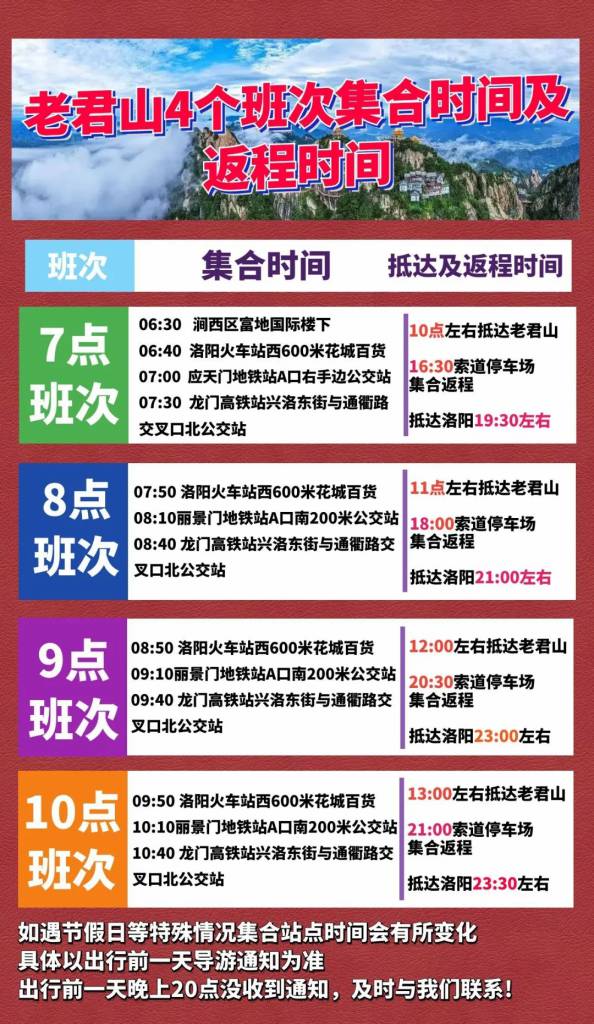 老君山4个班次集合时间及返程时间

班次 集合时间 抵达及返程时间

7点班次

06:30 涧西区富地国际楼下
06:40 洛阳火车站西600米花城百货
07:00 应天门地铁站A口右手边公交站
07:30 龙门高铁站兴洛东街与通衢路交叉口北公交站

10点左右抵达老君山
16:30索道停车场集合返程
抵达洛阳19:30左右

8点班次

07:50 洛阳火车站西600米花城百货
08:10丽景门地铁站A口南200米公交站
08:40 龙门高铁站兴洛东街与通衢路交叉口北公交站

11点左右抵达老君山
18:00索道停车场集合返程
抵达洛阳21:00左右

9点班次

08:50 洛阳火车站西600米花城百货
09:10丽景门地铁站A口南200米公交站
09:40 龙门高铁站兴洛东街与通衢路交叉口北公交站

12:00左右抵达老君山
20:30索道停车场集合返程
抵达洛阳23:00左右

10点班次

09:50 洛阳火车站西600米花城百货
10:10丽景门地铁站A口南200米公交站
10:40 龙门高铁站兴洛东街与通衢路交叉口北公交站

13:00左右抵达老君山
21:00索道停车场集合返程
抵达洛阳23:30左右

如遇节假日等特殊情况集合站点时间会有所变化
具体以出行前一天导游通知为准
出行前一天晚上20点没收到通知，及时与我们联系！